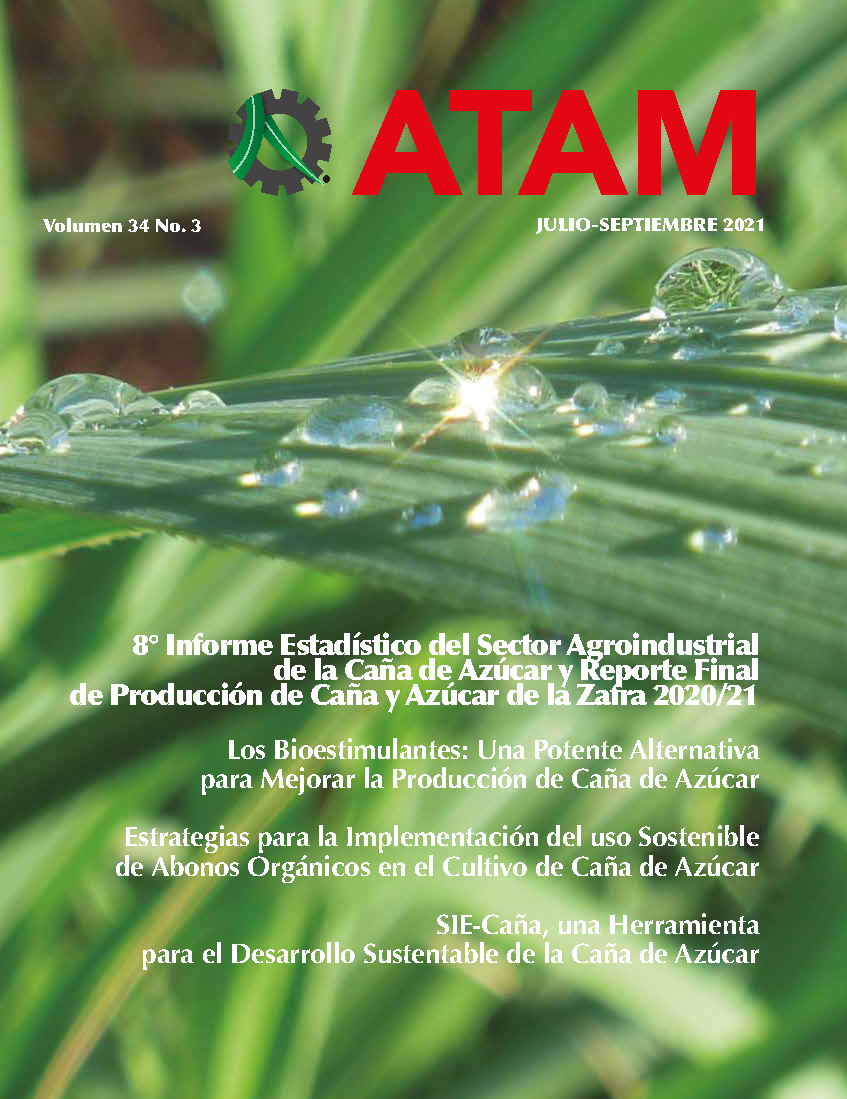 ATAM

Volumen 34 No. 3

JULIO-SEPTIEMBRE 2021

8° Informe Estadístico del Sector Agroindustrial de la Caña de Azúcar y Reporte Final de Producción de Caña y Azúcar de la Zafra 2020/21

Los Bioestimulantes: Una Potente Alternativa para Mejorar la Producción de Caña de Azúcar

Estrategias para la Implementación del uso Sostenible de Abonos Orgánicos en el Cultivo de Caña de Azúcar

SIE-Caña, una Herramienta para el Desarrollo Sustentable de la Caña de Azúcar